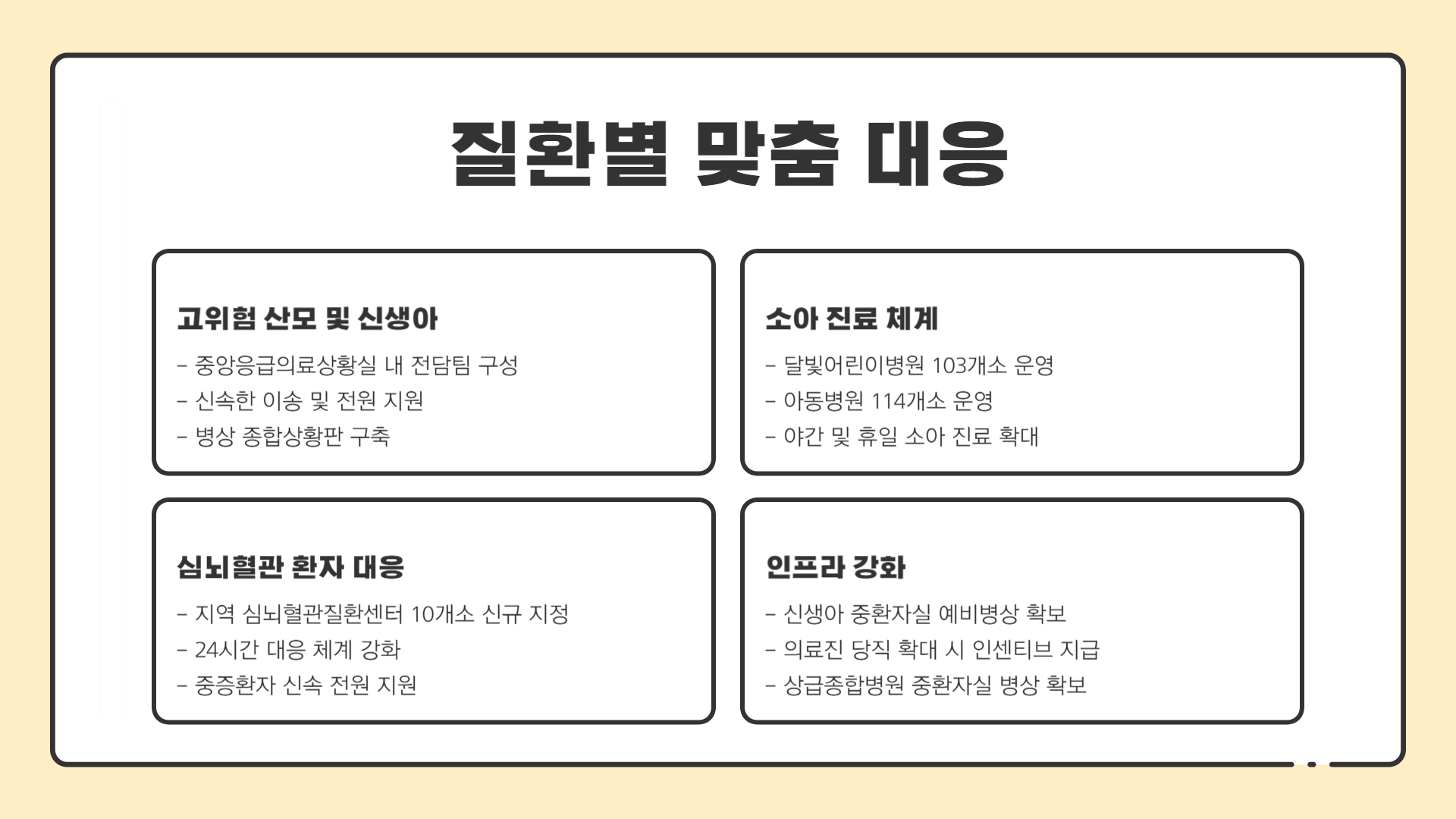 질환별 맞춤 대응

고위험 산모 및 신생아

- 중앙응급의료상황실 내 전담팀 구성
- 신속한 이송 및 전원 지원
- 병상 종합상황판 구축

소아 진료 체계

- 달빛어린이병원 103개소 운영
- 아동병원 114개소 운영
- 야간 및 휴일 소아 진료 확대

심뇌혈관 환자 대응

- 지역 심뇌혈관질환센터 10개소 신규 지정
- 24시간 대응 체계 강화
- 중증환자 신속 전원 지원

인프라 강화

- 신생아 중환자실 예비병상 확보
- 의료진 당직 확대 시 인센티브 지급
- 상급종합병원 중환자실 병상 확보